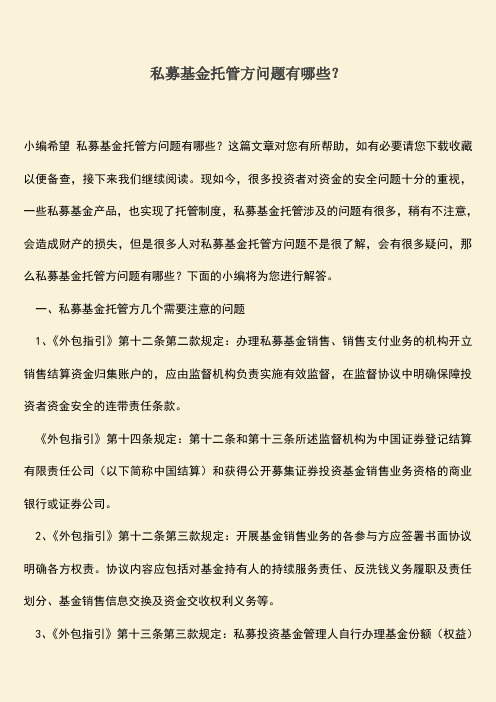 私募基金托管方问题有哪些?

小编希望 私募基金托管方问题有哪些？这篇文章对您有所帮助，如有必要请您下载收藏以便备查，接下来我们继续阅读。现如今，很多投资者对资金的安全问题十分的重视，一些私募基金产品，也实现了托管制度，私募基金托管涉及的问题有很多，稍有不注意，会造成财产的损失，但是很多人对私募基金托管方问题不是很了解，会有很多疑问，那么私募基金托管方问题有哪些？下面的小编将为您进行解答。

一、私募基金托管方几个需要注意的问题

1、《外包指引》第十二条第二款规定：办理私募基金销售、销售支付业务的机构开立销售结算资金归集账户的，应由监督机构负责实施有效监督，在监督协议中明确保障投资者资金安全的连带责任条款。

《外包指引》第十四条规定：第十二条和第十三条所述监督机构为中国证券登记结算有限责任公司（以下简称中国结算）和获得公开募集证券投资基金销售业务资格的商业银行或证券公司。

2、《外包指引》第十二条第三款规定：开展基金销售业务的各参与方应签署书面协议明确各方权责。协议内容应包括对基金持有人的持续服务责任、反洗钱义务履职及责任划分、基金销售信息交换及资金交收权利义务等。

3、《外包指引》第十三条第三款规定：私募投资基金管理人自行办理基金份额（权益）